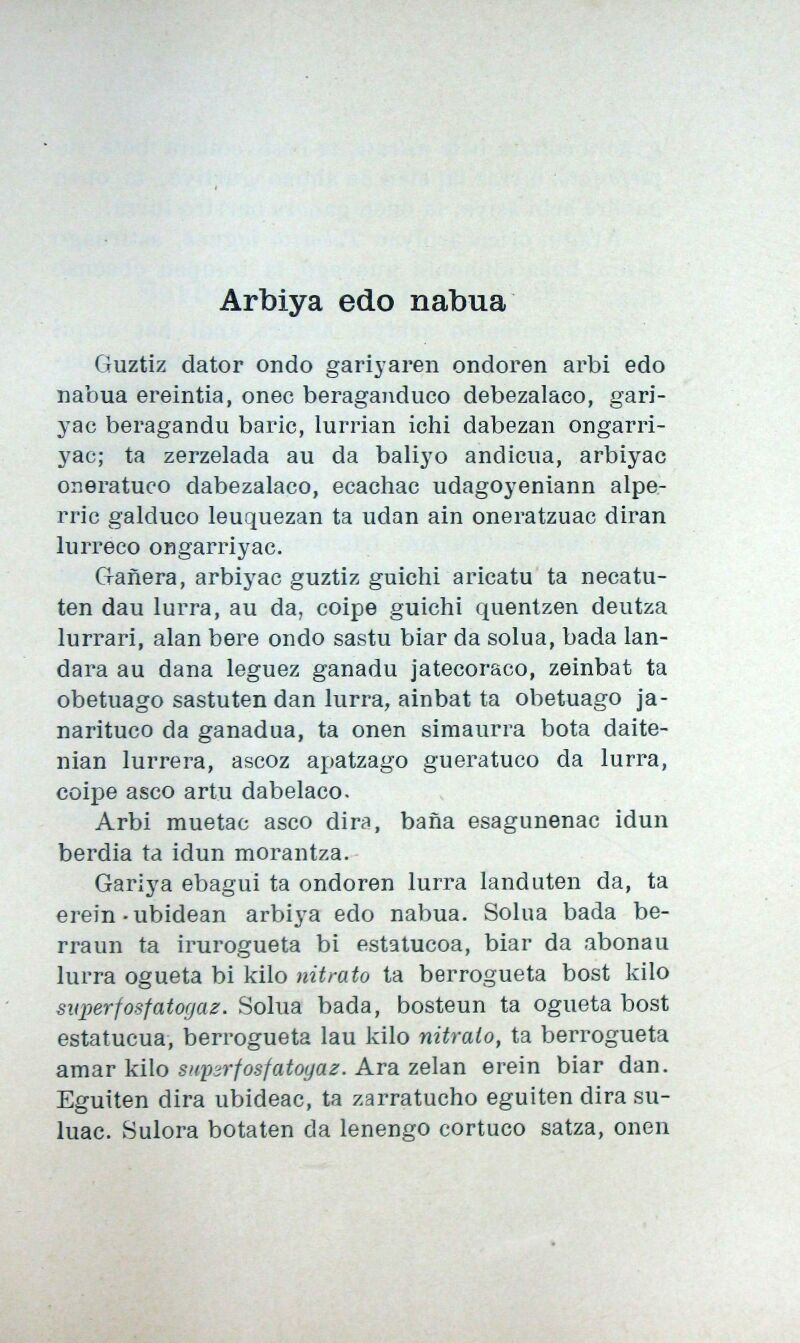 Arbiya edo nabua

Guztiz dator ondo gariyaren ondoren arbi edo nabua ereintia, onec beraganduco debezalaco, gariyac beragandu baric, lurrian ichi dabezan ongarriyac; ta zerzelada au da baliyo andicua, arbiyac oneratuco dabezalaco, ecachac udagoyeniann alperric galduco leuquezan ta udan ain oneratzuac diran lurreco ongarriyac.

Gañera, arbiyac guztiz guichi aricatu ta necatuten dau lurra, au da, coipe guichi quentzen deutza lurrari, alan bere ondo sastu biar da solua, bada landara au dana leguez ganadu jatecoraco, zeinbat ta obetuago sastuten dan lurra, ainbat ta obetuago janarituco da ganadua, ta onen simaurra bota daitenian lurrera, ascoz apatzago gueratuco da lurra, coipe asco artu dabelaco.

Arbi muetac asco dira, baña esagunenac idun berdia ta idun morantza.

Gariya ebagui ta ondoren lurra landuten da, ta erein-ubidean arbiya edo nabua. Solua bada berraun ta irurogueta bi estatucoa, biar da abonau lurra ogueta bi kilo nitrato ta berrogueta bost kilo superfosfatogaz. Solua bada, bosteun ta ogueta bost estatucua, berrogueta lau kilo nitrato, ta berrogueta amar kilo superfosfatogaz. Ara zelan erein biar dan. Eguiten dira ubideac, ta zarratucho eguiten dira suluac. Sulora botaten da lenengo cortuco satza, onen